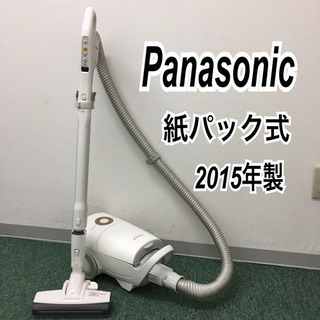 Panasonic
紙パック式
2015年製